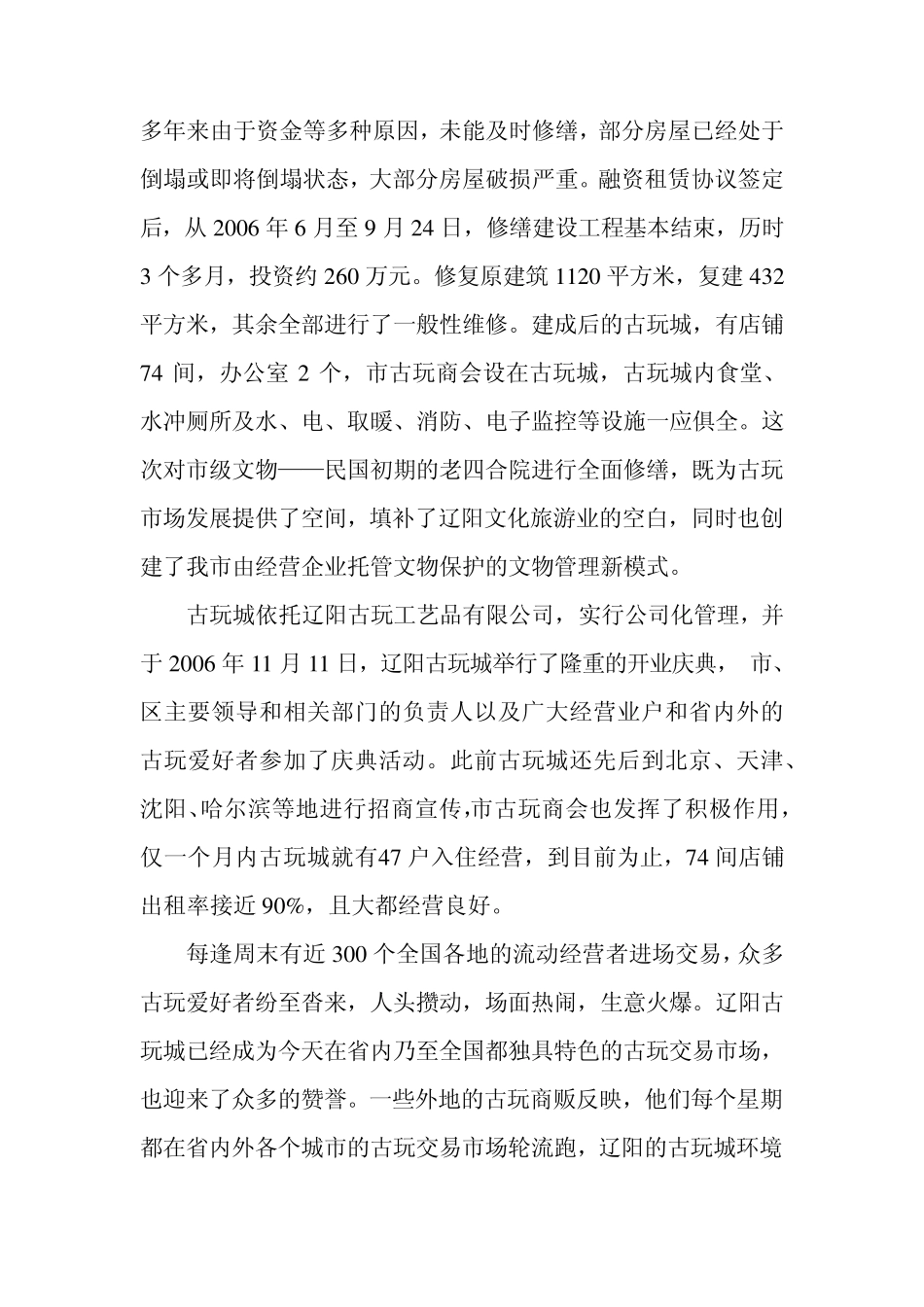 多年来由于资金等多种原因，未能及时修缮，部分房屋已经处于倒塌或即将倒塌状态，大部分房屋破损严重。融资租赁协议签定后，从 2006 年 6 月至 9 月 24 日，修缮建设工程基本结束，历时 3 个多月，投资约 260 万元。修复原建筑 1120 平方米，复建 432 平方米，其余全部进行了一般性维修。建成后的古玩城，有店铺 74 间，办公室 2 个，市古玩商会设在古玩城，古玩城内食堂、水冲厕所及水、电、取暖、消防、电子监控等设施一应俱全。这次对市级文物——民国初期的老四合院进行全面修缮，既为古玩市场发展提供了空间，填补了辽阳文化旅游业的空白，同时也创建了我市由经营企业托管文物保护的文物管理新模式。

古玩城依托辽阳古玩工艺品有限公司，实行公司化管理，并于 2006 年 11 月 11 日，辽阳古玩城举行了隆重的开业庆典， 市、区主要领导和相关部门的负责人以及广大经营业户和省内外的古玩爱好者参加了庆典活动。此前古玩城还先后到北京、天津、沈阳、哈尔滨等地进行招商宣传,市古玩商会也发挥了积极作用，仅一个月内古玩城就有47 户入住经营，到目前为止，74 间店铺出租率接近 90%，且大都经营良好。

每逢周末有近 300 个全国各地的流动经营者进场交易，众多古玩爱好者纷至沓来，人头攒动，场面热闹，生意火爆。辽阳古玩城已经成为今天在省内乃至全国都独具特色的古玩交易市场，也迎来了众多的赞誉。一些外地的古玩商贩反映，他们每个星期都在省内外各个城市的古玩交易市场轮流跑，辽阳的古玩城环境